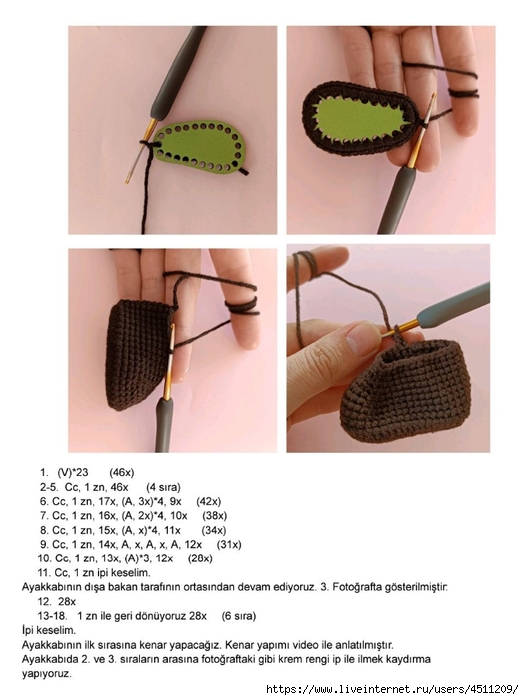 1. (V)*23 (46x)
2-5. Cc, 1 zn, 46x (4 sıra)
6. Cc, 1 zn, 17x, (A, 3x)*4, 9x (42x)
7. Cc, 1 zn, 16x, (A, 2x)*4, 10x (38x)
8. Cc, 1 zn, 15x, (A, x)*4, 11x (34x)
9. Cc, 1 zn, 14x, A, x, A, x, A, 12x (31x)
10. Cc, 1 zn, 13x, (A)*3, 12x (28x)
11. Cc, 1 zn ipi keselim.
Ayakkabının dışa bakan tarafının ortasından devam ediyoruz. 3. Fotoğrafta gösterilmiştir.
12. 28x
13-18. 1 zn ile geri dönüyoruz 28x (6 sıra)
İpi keselim.
Ayakkabının ilk sırasına kenar yapacağız. Kenar yapımı video ile anlatılmıştır.
Ayakkabıda 2. ve 3. sıraların arasına fotoğraftaki gibi krem rengi ip ile ilmek kaydırma yapıyoruz.
https://www.liveinternet.ru/users/4511209/